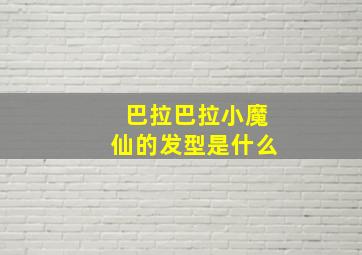 巴拉巴拉小魔仙的发型是什么